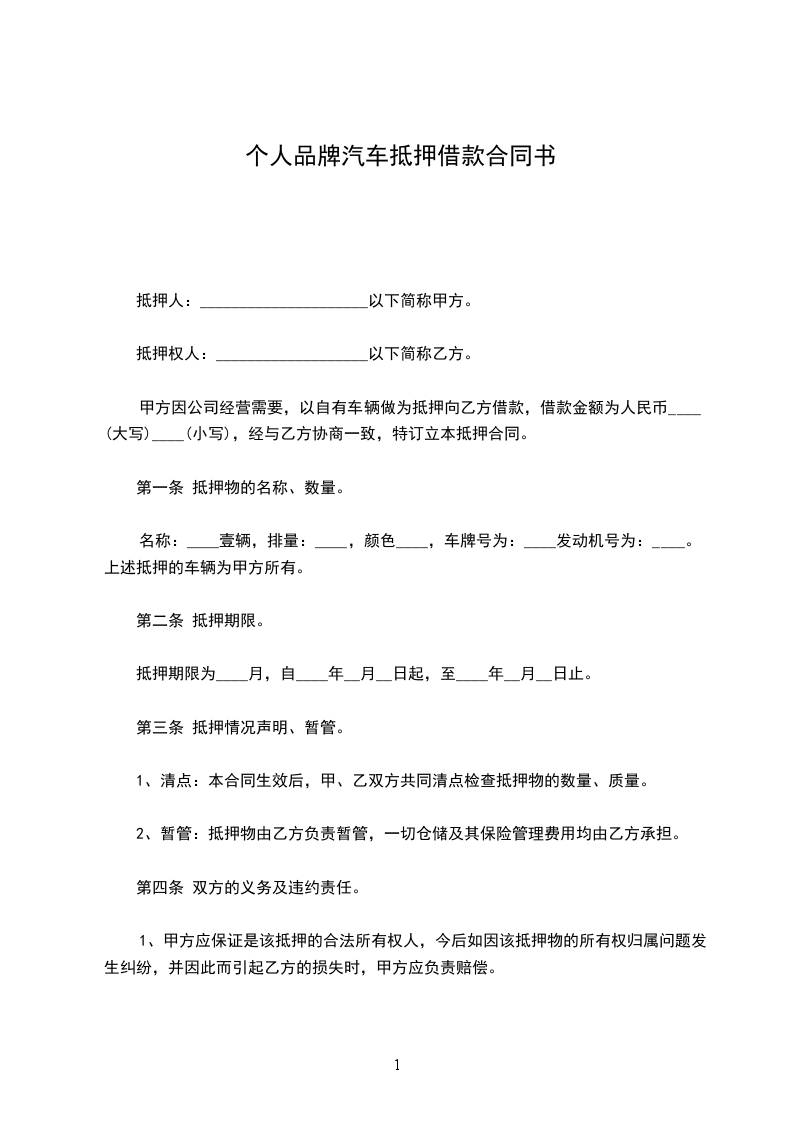 个人品牌汽车抵押借款合同书

抵押人：______________________以下简称甲方。

抵押权人：____________________以下简称乙方。

甲方因公司经营需要，以自有车辆做为抵押向乙方借款，借款金额为人民币____(大写)____(小写)，经与乙方协商一致，特订立本抵押合同。

第一条 抵押物的名称、数量。

名称：____壹辆，排量：____，颜色____，车牌号为：____发动机号为：____。上述抵押的车辆为甲方所有。

第二条 抵押期限。

抵押期限为____月，自____年__月__日起，至____年__月__日止。

第三条 抵押情况声明、暂管。

1、清点：本合同生效后，甲、乙双方共同清点检查抵押物的数量、质量。

2、暂管：抵押物由乙方负责暂管，一切仓储及其保险管理费用均由乙方承担。

第四条 双方的义务及违约责任。

1、甲方应保证是该抵押的合法所有权人，今后如因该抵押物的所有权归属问题发生纠纷，并因此而引起乙方的损失时，甲方应负责赔偿。

1